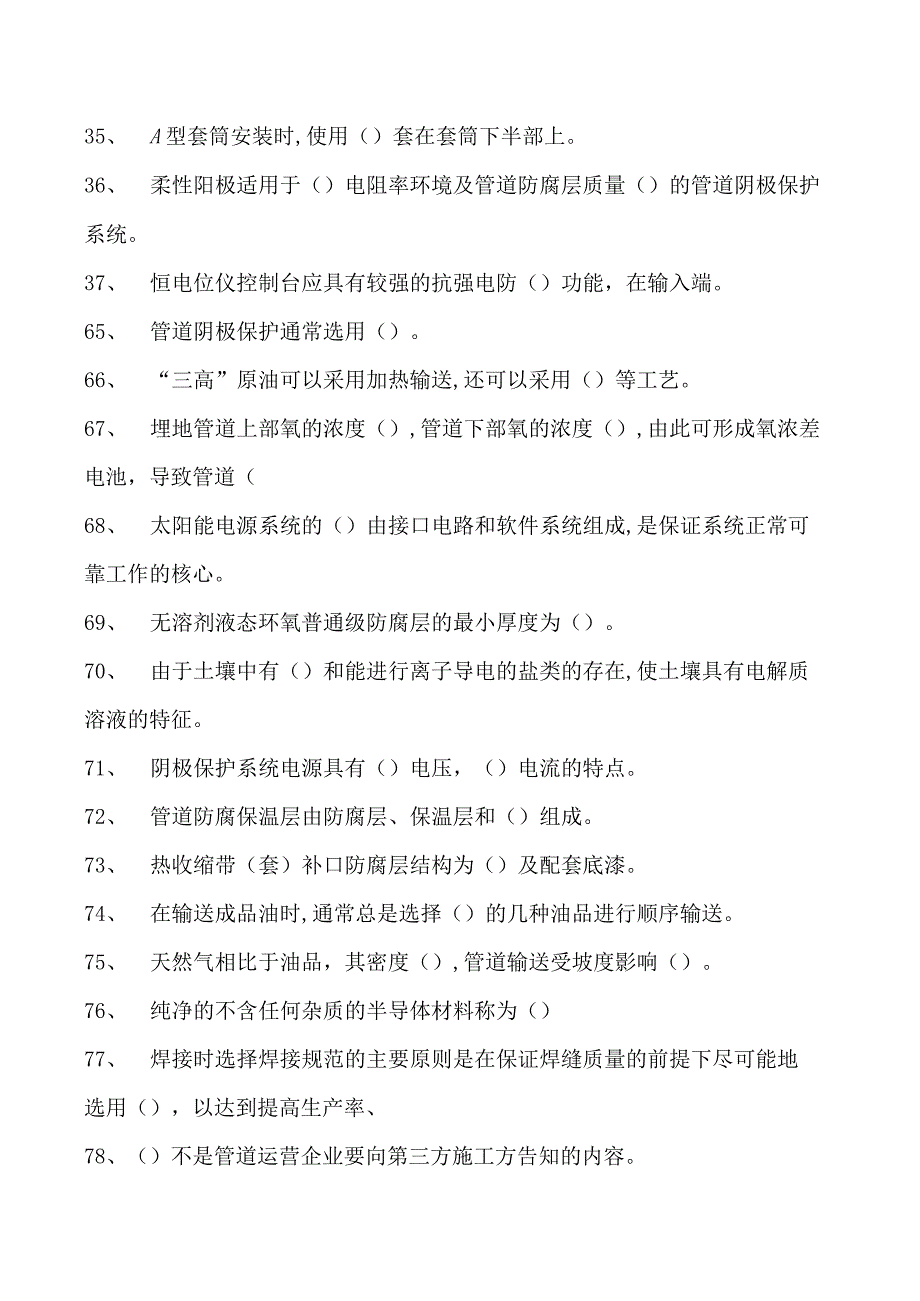 35、 A型套筒安装时,使用（）套在套筒下半部上。

36、 柔性阳极适用于（）电阻率环境及管道防腐层质量（）的管道阴极保护系统。

37、 恒电位仪控制台应具有较强的抗强电防（）功能，在输入端。

65、 管道阴极保护通常选用（）。

66、 “三高”原油可以采用加热输送,还可以采用（）等工艺。

67、 埋地管道上部氧的浓度（）,管道下部氧的浓度（）,由此可形成氧浓差电池，导致管道（

68、 太阳能电源系统的（）由接口电路和软件系统组成,是保证系统正常可靠工作的核心。

69、 无溶剂液态环氧普通级防腐层的最小厚度为（）。

70、 由于土壤中有（）和能进行离子导电的盐类的存在,使土壤具有电解质溶液的特征。

71、 阴极保护系统电源具有（）电压，（）电流的特点。

72、 管道防腐保温层由防腐层、保温层和（）组成。

73、 热收缩带（套）补口防腐层结构为（）及配套底漆。

74、 在输送成品油时,通常总是选择（）的几种油品进行顺序输送。

75、 天然气相比于油品，其密度（）,管道输送受坡度影响（）。

76、 纯净的不含任何杂质的半导体材料称为（）

77、 焊接时选择焊接规范的主要原则是在保证焊缝质量的前提下尽可能地选用（），以达到提高生产率、

78、（）不是管道运营企业要向第三方施工方告知的内容。